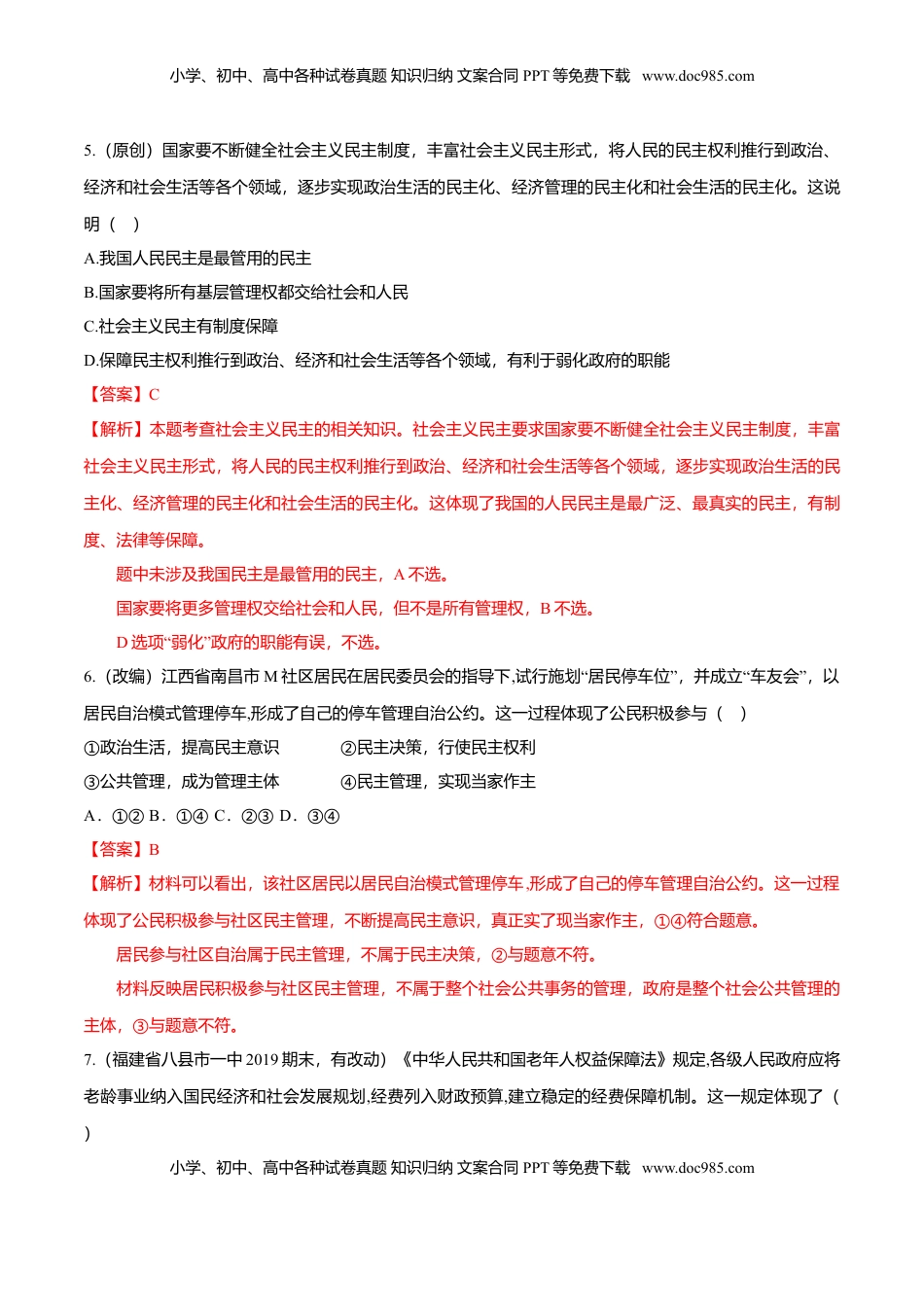 小学、初中、高中各种试卷真题 知识归纳 文案合同 PPT 等免费下载 www.doc985.com

5.（原创）国家要不断健全社会主义民主制度，丰富社会主义民主形式，将人民的民主权利推行到政治、经济和社会生活等各个领域，逐步实现政治生活的民主化、经济管理的民主化和社会生活的民主化。这说明（ ）

A.我国人民民主是最管用的民主

B.国家要将所有基层管理权都交给社会和人民

C.社会主义民主有制度保障

D.保障民主权利推行到政治、经济和社会生活等各个领域，有利于弱化政府的职能

【答案】C

【解析】本题考查社会主义民主的相关知识。社会主义民主要求国家要不断健全社会主义民主制度，丰富社会主义民主形式，将人民的民主权利推行到政治、经济和社会生活等各个领域，逐步实现政治生活的民主化、经济管理的民主化和社会生活的民主化。这体现了我国的人民民主是最广泛、最真实的民主，有制度、法律等保障。

题中未涉及我国民主是最管用的民主，A 不选。

国家要将更多管理权交给社会和人民，但不是所有管理权，B 不选。

D 选项“弱化”政府的职能有误，不选。

6.（改编）江西省南昌市 M 社区居民在居民委员会的指导下,试行施划“居民停车位”，并成立“车友会”，以居民自治模式管理停车,形成了自己的停车管理自治公约。这一过程体现了公民积极参与（ ）

①政治生活，提高民主意识 ②民主决策，行使民主权利

③公共管理，成为管理主体 ④民主管理，实现当家作主

A．①② B．①④ C．②③ D．③④

【答案】B

【解析】材料可以看出，该社区居民以居民自治模式管理停车,形成了自己的停车管理自治公约。这一过程体现了公民积极参与社区民主管理，不断提高民主意识，真正实了现当家作主，①④符合题意。

居民参与社区自治属于民主管理，不属于民主决策，②与题意不符。

材料反映居民积极参与社区民主管理，不属于整个社会公共事务的管理，政府是整个社会公共管理的主体，③与题意不符。

7.（福建省八县市一中 2019 期末，有改动）《中华人民共和国老年人权益保障法》规定,各级人民政府应将老龄事业纳入国民经济和社会发展规划,经费列入财政预算,建立稳定的经费保障机制。这一规定体现了（ ）

小学、初中、高中各种试卷真题 知识归纳 文案合同 PPT 等免费下载 www.doc985.com